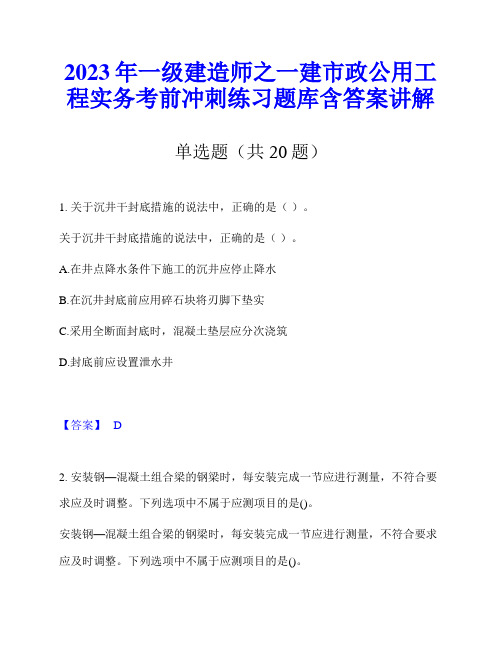 2023年一级建造师之一建市政公用工程实务考前冲刺练习题库含答案讲解

单选题（共20题）

1. 关于沉井干封底措施的说法中，正确的是（ ）。

关于沉井干封底措施的说法中，正确的是（ ）。

A.在井点降水条件下施工的沉井应停止降水

B.在沉井封底前应用碎石块将刃脚下垫实

C.采用全断面封底时，混凝土垫层应分次浇筑

D.封底前应设置泄水井

【答案】 D

2. 安装钢—混凝土组合梁的钢梁时，每安装完成一节应进行测量，不符合要求应及时调整。下列选项中不属于应测项目的是()。

安装钢—混凝土组合梁的钢梁时，每安装完成一节应进行测量，不符合要求应及时调整。下列选项中不属于应测项目的是()。